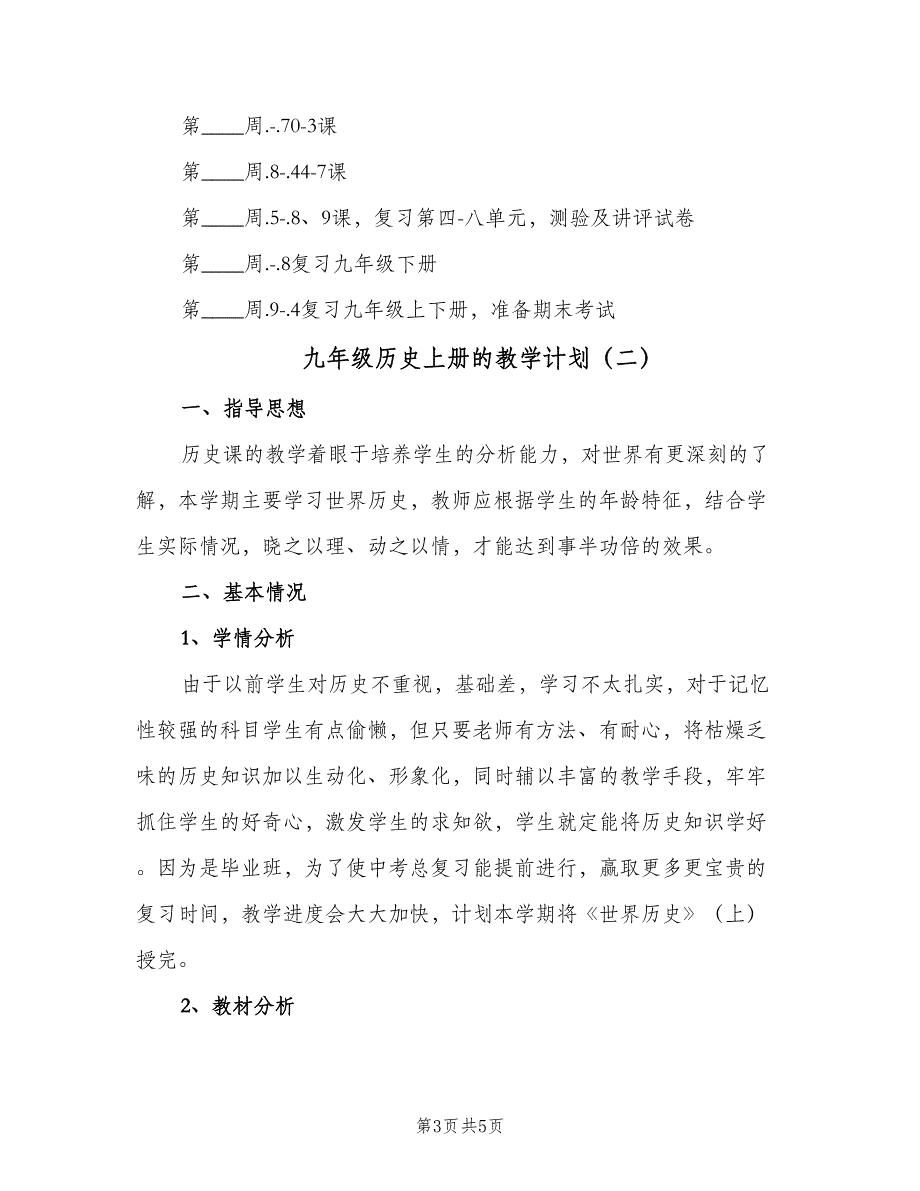 第____周.-.70-3课

第____周.8-.44-7课

第____周.5-.8、9课，复习第四-八单元，测验及讲评试卷

第____周.-.8复习九年级下册

第____周.9-.4复习九年级上下册，准备期末考试

九年级历史上册的教学计划（二）

一、指导思想

历史课的教学着眼于培养学生的分析能力，对世界有更深刻的了解，本学期主要学习世界历史，教师应根据学生的年龄特征，结合学生实际情况，晓之以理、动之以情，才能达到事半功倍的效果。

二、基本情况

1、学情分析

由于以前学生对历史不重视，基础差，学习不太扎实，对于记忆性较强的科目学生有点偷懒，但只要老师有方法、有耐心，将枯燥乏味的历史知识加以生动化、形象化，同时辅以丰富的教学手段，牢牢抓住学生的好奇心，激发学生的求知欲，学生就定能将历史知识学好。因为是毕业班，为了使中考总复习能提前进行，赢取更多更宝贵的复习时间，教学进度会大大加快，计划本学期将《世界历史》（上）授完。

2、教材分析

第3页 共5页